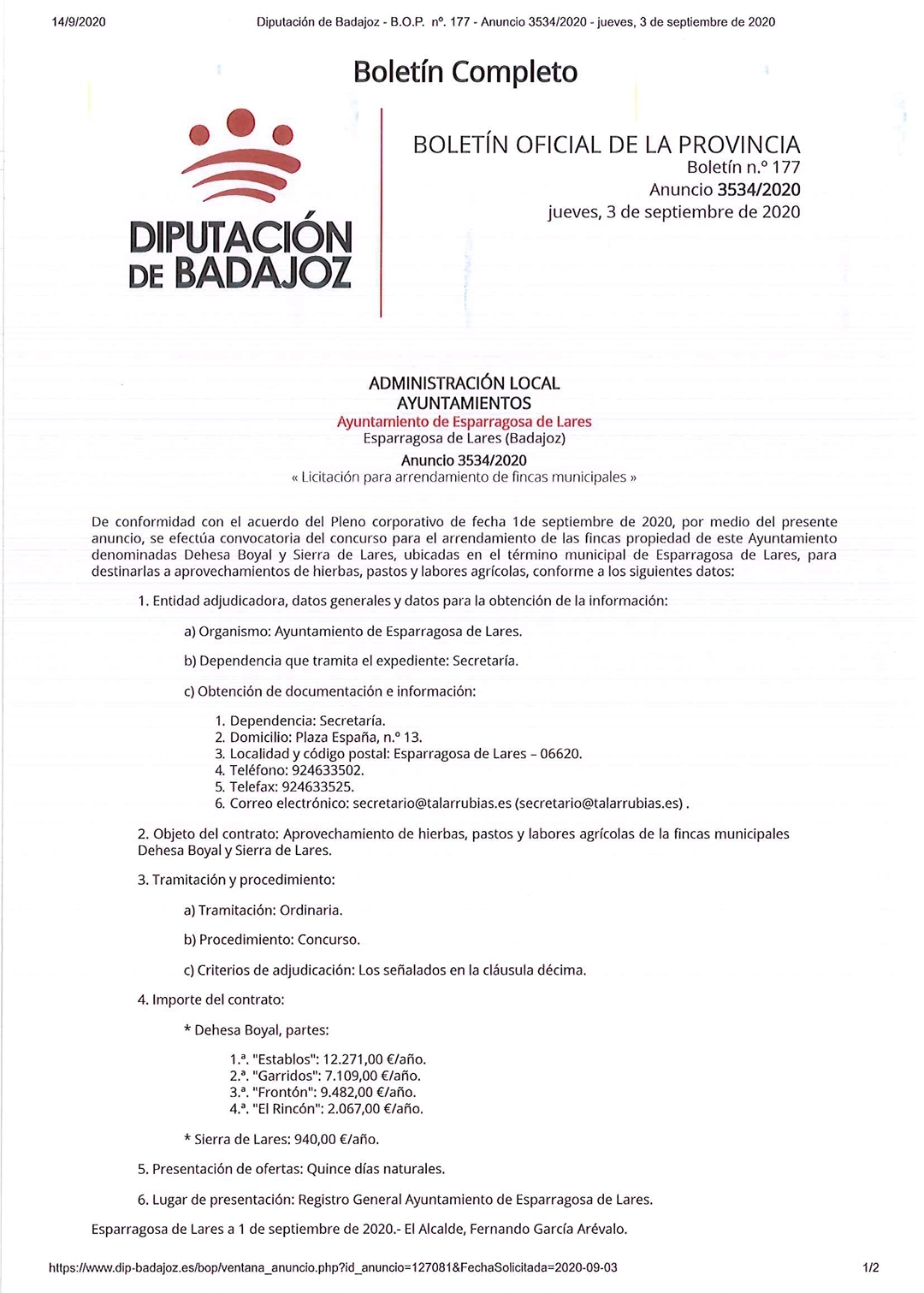 14/9/2020 Diputación de Badajoz - B.O.P. nº. 177 - Anuncio 3534/2020 - jueves, 3 de septiembre de 2020

Boletín Completo

DIPUTACIÓN DE BADAJOZ

BOLETÍN OFICIAL DE LA PROVINCIA
Boletín n.º 177
Anuncio 3534/2020
jueves, 3 de septiembre de 2020

ADMINISTRACIÓN LOCAL
AYUNTAMIENTOS
Ayuntamiento de Esparragosa de Lares
Esparragosa de Lares (Badajoz)
Anuncio 3534/2020
« Licitación para arrendamiento de fincas municipales »

De conformidad con el acuerdo del Pleno corporativo de fecha 1de septiembre de 2020, por medio del presente anuncio, se efectúa convocatoria del concurso para el arrendamiento de las fincas propiedad de este Ayuntamiento denominadas Dehesa Boyal y Sierra de Lares, ubicadas en el término municipal de Esparragosa de Lares, para destinarlas a aprovechamientos de hierbas, pastos y labores agrícolas, conforme a los siguientes datos:

1. Entidad adjudicadora, datos generales y datos para la obtención de la información:

a) Organismo: Ayuntamiento de Esparragosa de Lares.

b) Dependencia que tramita el expediente: Secretaría.

c) Obtención de documentación e información:

1. Dependencia: Secretaría.
2. Domicilio: Plaza España, n.º 13.
3. Localidad y código postal: Esparragosa de Lares – 06620.
4. Teléfono: 924633502.
5. Telefax: 924633525.
6. Correo electrónico: secretario@talarrubias.es (secretario@talarrubias.es) .

2. Objeto del contrato: Aprovechamiento de hierbas, pastos y labores agrícolas de la fincas municipales Dehesa Boyal y Sierra de Lares.

3. Tramitación y procedimiento:

a) Tramitación: Ordinaria.

b) Procedimiento: Concurso.

c) Criterios de adjudicación: Los señalados en la cláusula décima.

4. Importe del contrato:

* Dehesa Boyal, partes:

1.ª. "Establos": 12.271,00 €/año.
2.ª. "Garridos": 7.109,00 €/año.
3.ª. "Frontón": 9.482,00 €/año.
4.ª. "El Rincón": 2.067,00 €/año.

* Sierra de Lares: 940,00 €/año.

5. Presentación de ofertas: Quince días naturales.

6. Lugar de presentación: Registro General Ayuntamiento de Esparragosa de Lares.

Esparragosa de Lares a 1 de septiembre de 2020.- El Alcalde, Fernando García Arévalo.

https://www.dip-badajoz.es/bop/ventana_anuncio.php?id_anuncio=127081&FechaSolicitada=2020-09-03 1/2